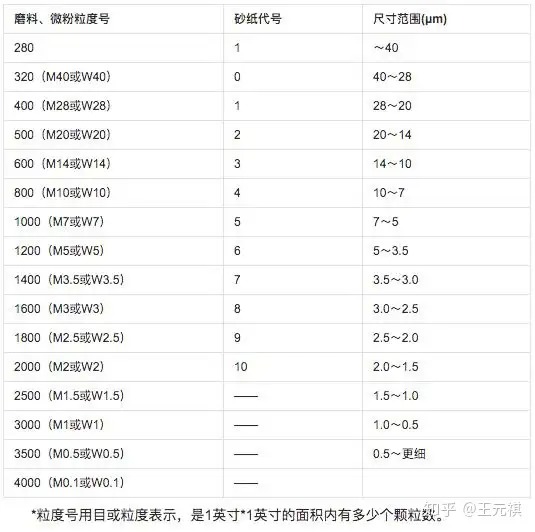 | 磨料、微粉粒度号 | 砂纸代号 | 尺寸范围(μm) |
|---|---|---|
| 280 | 1 | ～40 |
| 320（M40或W40） | 0 | 40～28 |
| 400（M28或W28） | 1 | 28～20 |
| 500（M20或W20） | 2 | 20～14 |
| 600（M14或W14） | 3 | 14～10 |
| 800（M10或W10） | 4 | 10～7 |
| 1000（M7或W7） | 5 | 7～5 |
| 1200（M5或W5） | 6 | 5～3.5 |
| 1400（M3.5或W3.5） | 7 | 3.5～3.0 |
| 1600（M3或W3） | 8 | 3.0～2.5 |
| 1800（M2.5或W2.5） | 9 | 2.5～2.0 |
| 2000（M2或W2） | 10 | 2.0～1.5 |
| 2500（M1.5或W1.5） | —— | 1.5～1.0 |
| 3000（M1或W1） | —— | 1.0～0.5 |
| 3500（M0.5或W0.5） | —— | 0.5～更细 |
| 4000（M0.1或W0.1） | —— | |

*粒度号用目或粒度表示，是1英寸*1英寸的面积内有多少个颗粒数。

知乎 @王元祺